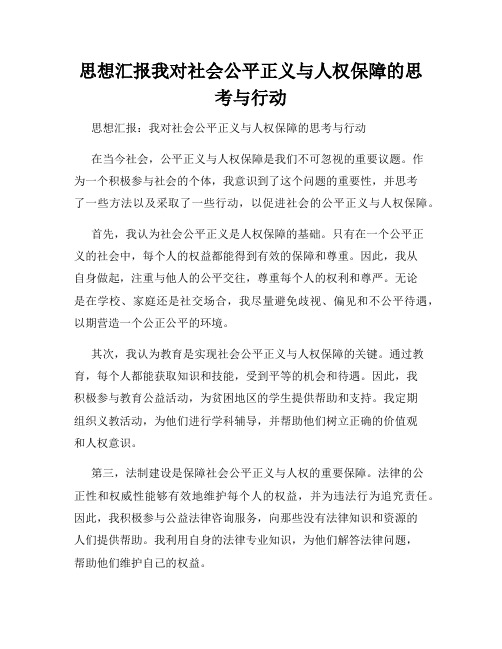 思想汇报我对社会公平正义与人权保障的思考与行动

思想汇报：我对社会公平正义与人权保障的思考与行动

在当今社会，公平正义与人权保障是我们不可忽视的重要议题。作为一个积极参与社会的个体，我意识到了这个问题的重要性，并思考了一些方法以及采取了一些行动，以促进社会的公平正义与人权保障。

首先，我认为社会公平正义是人权保障的基础。只有在一个公平正义的社会中，每个人的权益都能得到有效的保障和尊重。因此，我从自身做起，注重与他人的公平交往，尊重每个人的权利和尊严。无论是在学校、家庭还是社交场合，我尽量避免歧视、偏见和不公平待遇，以期营造一个公正公平的环境。

其次，我认为教育是实现社会公平正义与人权保障的关键。通过教育，每个人都能获取知识和技能，受到平等的机会和待遇。因此，我积极参与教育公益活动，为贫困地区的学生提供帮助和支持。我定期组织义教活动，为他们进行学科辅导，并帮助他们树立正确的价值观和人权意识。

第三，法制建设是保障社会公平正义与人权的重要保障。法律的公正性和权威性能够有效地维护每个人的权益，并为违法行为追究责任。因此，我积极参与公益法律咨询服务，向那些没有法律知识和资源的人们提供帮助。我利用自身的法律专业知识，为他们解答法律问题，帮助他们维护自己的权益。